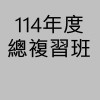 114年度
總複習班